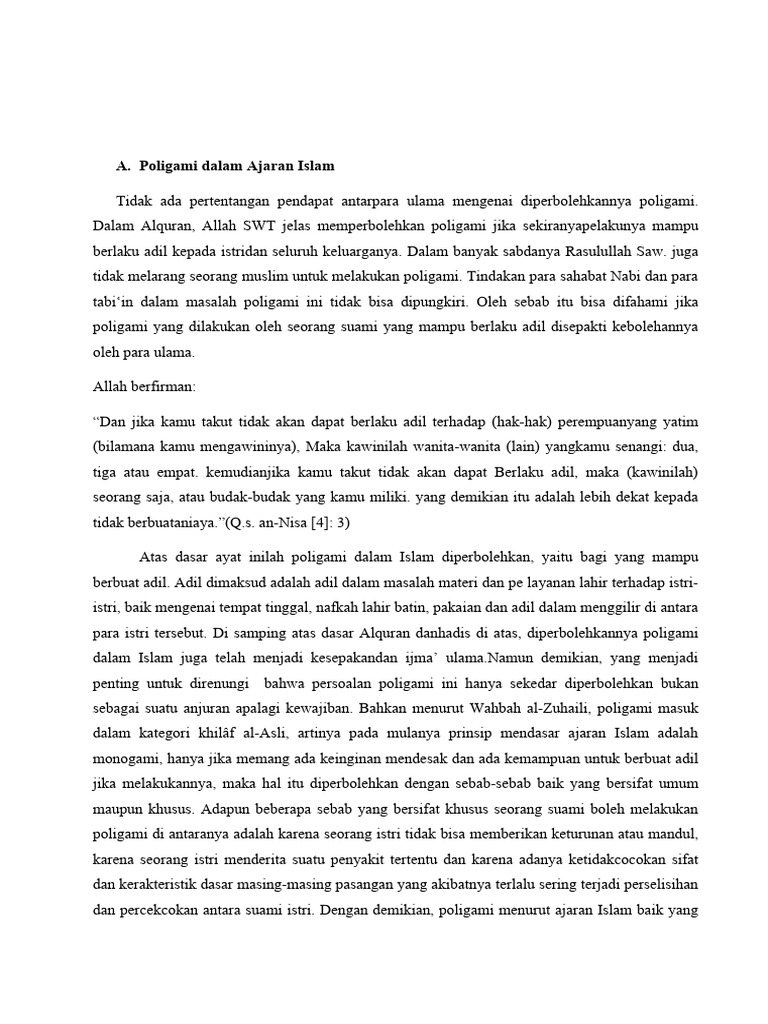 A. Poligami dalam Ajaran Islam

Tidak ada pertentangan pendapat antarpara ulama mengenai diperbolehkannya poligami. Dalam Alquran, Allah SWT jelas memperbolehkan poligami jika sekiranyapelakunya mampu berlaku adil kepada istridan seluruh keluarganya. Dalam banyak sabdanya Rasulullah Saw. juga tidak melarang seorang muslim untuk melakukan poligami. Tindakan para sahabat Nabi dan para tabi'in dalam masalah poligami ini tidak bisa dipungkiri. Oleh sebab itu bisa difahami jika poligami yang dilakukan oleh seorang suami yang mampu berlaku adil disepakti kebolehannya oleh para ulama.

Allah berfirman:

"Dan jika kamu takut tidak akan dapat berlaku adil terhadap (hak-hak) perempuanyang yatim (bilamana kamu mengawininya), Maka kawinilah wanita-wanita (lain) yangkamu senangi: dua, tiga atau empat. kemudianjika kamu takut tidak akan dapat Berlaku adil, maka (kawinilah) seorang saja, atau budak-budak yang kamu miliki. yang demikian itu adalah lebih dekat kepada tidak berbuataniaya."(Q.s. an-Nisa [4]: 3)

Atas dasar ayat inilah poligami dalam Islam diperbolehkan, yaitu bagi yang mampu berbuat adil. Adil dimaksud adalah adil dalam masalah materi dan pe layanan lahir terhadap istri-istri, baik mengenai tempat tinggal, nafkah lahir batin, pakaian dan adil dalam menggilir di antara para istri tersebut. Di samping atas dasar Alquran danhadis di atas, diperbolehkannya poligami dalam Islam juga telah menjadi kesepakandan ijma' ulama.Namun demikian, yang menjadi penting untuk direnungi bahwa persoalan poligami ini hanya sekedar diperbolehkan bukan sebagai suatu anjuran apalagi kewajiban. Bahkan menurut Wahbah al-Zuhaili, poligami masuk dalam kategori khilâf al-Asli, artinya pada mulanya prinsip mendasar ajaran Islam adalah monogami, hanya jika memang ada keinginan mendesak dan ada kemampuan untuk berbuat adil jika melakukannya, maka hal itu diperbolehkan dengan sebab-sebab baik yang bersifat umum maupun khusus. Adapun beberapa sebab yang bersifat khusus seorang suami boleh melakukan poligami di antaranya adalah karena seorang istri tidak bisa memberikan keturunan atau mandul, karena seorang istri menderita suatu penyakit tertentu dan karena adanya ketidakcocokan sifat dan kerakteristik dasar masing-masing pasangan yang akibatnya terlalu sering terjadi perselisihan dan percekcokan antara suami istri. Dengan demikian, poligami menurut ajaran Islam baik yang